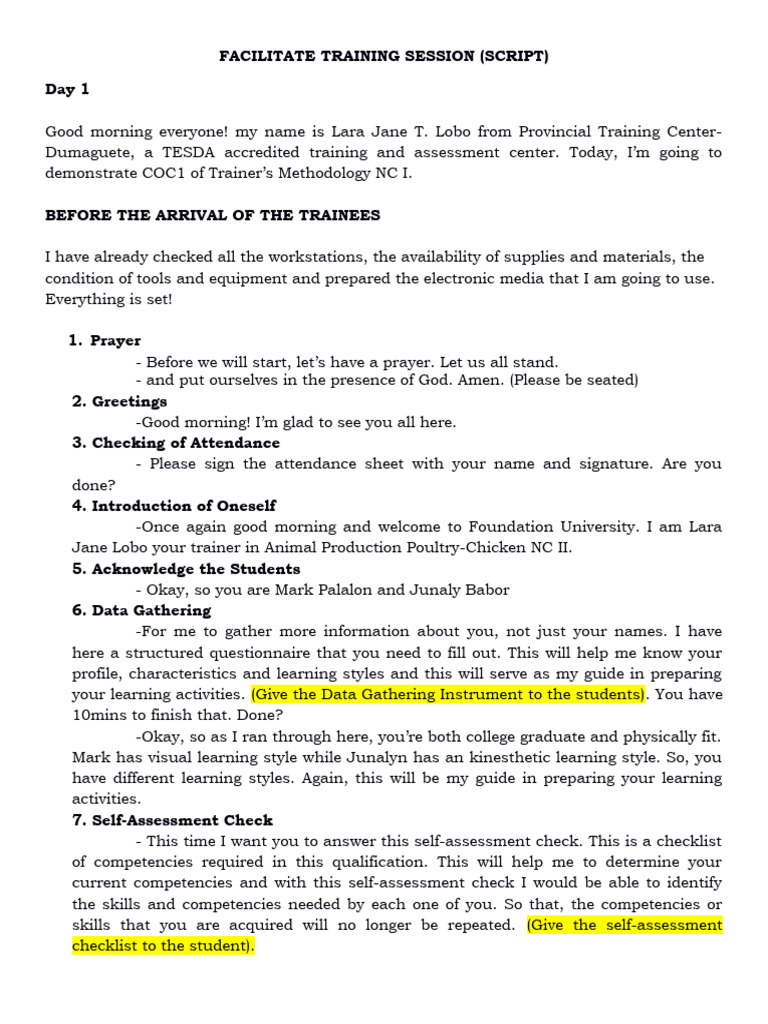 FACILITATE TRAINING SESSION (SCRIPT)

Day 1

Good morning everyone! my name is Lara Jane T. Lobo from Provincial Training Center-Dumaguete, a TESDA accredited training and assessment center. Today, I'm going to demonstrate COC1 of Trainer's Methodology NC I.

BEFORE THE ARRIVAL OF THE TRAINEES

I have already checked all the workstations, the availability of supplies and materials, the condition of tools and equipment and prepared the electronic media that I am going to use. Everything is set!

1. Prayer
- Before we will start, let's have a prayer. Let us all stand.
- and put ourselves in the presence of God. Amen. (Please be seated)

2. Greetings
-Good morning! I'm glad to see you all here.

3. Checking of Attendance
- Please sign the attendance sheet with your name and signature. Are you done?

4. Introduction of Oneself
-Once again good morning and welcome to Foundation University. I am Lara Jane Lobo your trainer in Animal Production Poultry-Chicken NC II.

5. Acknowledge the Students
- Okay, so you are Mark Palalon and Junaly Babor

6. Data Gathering
-For me to gather more information about you, not just your names. I have here a structured questionnaire that you need to fill out. This will help me know your profile, characteristics and learning styles and this will serve as my guide in preparing your learning activities. (Give the Data Gathering Instrument to the students). You have 10mins to finish that. Done?
-Okay, so as I ran through here, you're both college graduate and physically fit. Mark has visual learning style while Junalyn has an kinesthetic learning style. So, you have different learning styles. Again, this will be my guide in preparing your learning activities.

7. Self-Assessment Check
- This time I want you to answer this self-assessment check. This is a checklist of competencies required in this qualification. This will help me to determine your current competencies and with this self-assessment check I would be able to identify the skills and competencies needed by each one of you. So that, the competencies or skills that you are acquired will no longer be repeated. (Give the self-assessment checklist to the student).